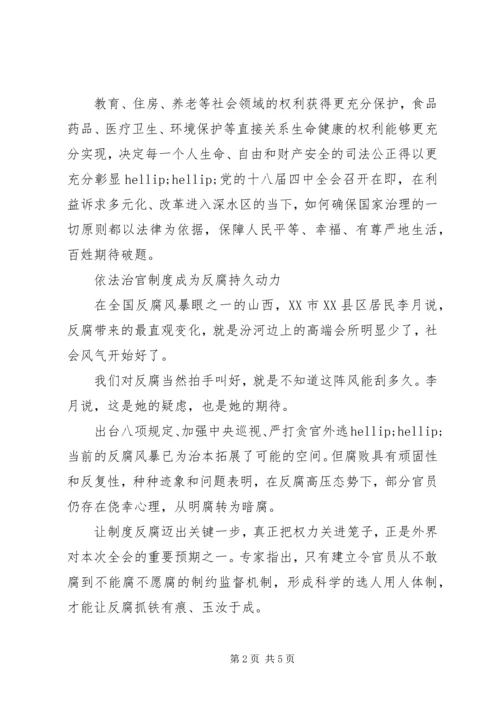 教育、住房、养老等社会领域的权利获得更充分保护，食品药品、医疗卫生、环境保护等直接关系生命健康的权利能够更充分实现，决定每一个人生命、自由和财产安全的司法公正得以更充分彰显 hellip;hellip;党的十八届四中全会召开在即，在利益诉求多元化、改革进入深水区的当下，如何确保国家治理的一切原则都以法律为依据，保障人民平等、幸福、有尊严地生活，百姓期待破题。

依法治官制度成为反腐持久动力

在全国反腐风暴眼之一的山西，XX 市 XX 县区居民李月说，反腐带来的最直观变化，就是汾河边上的高端会所明显少了，社会风气开始好了。

我们对反腐当然拍手叫好，就是不知道这阵风能刮多久。李月说，这是她的疑虑，也是她的期待。

出台八项规定、加强中央巡视、严打贪官外逃hellip;hellip;当前的反腐风暴已为治本拓展了可能的空间。但腐败具有顽固性和反复性，种种迹象和问题表明，在反腐高压态势下，部分官员仍存在侥幸心理，从明腐转为暗腐。

让制度反腐迈出关键一步，真正把权力关进笼子，正是外界对本次全会的重要预期之一。专家指出，只有建立令官员从不敢腐到不能腐不愿腐的制约监督机制，形成科学的选人用人体制，才能让反腐抓铁有痕、玉汝于成。

第 2 页 共 5 页